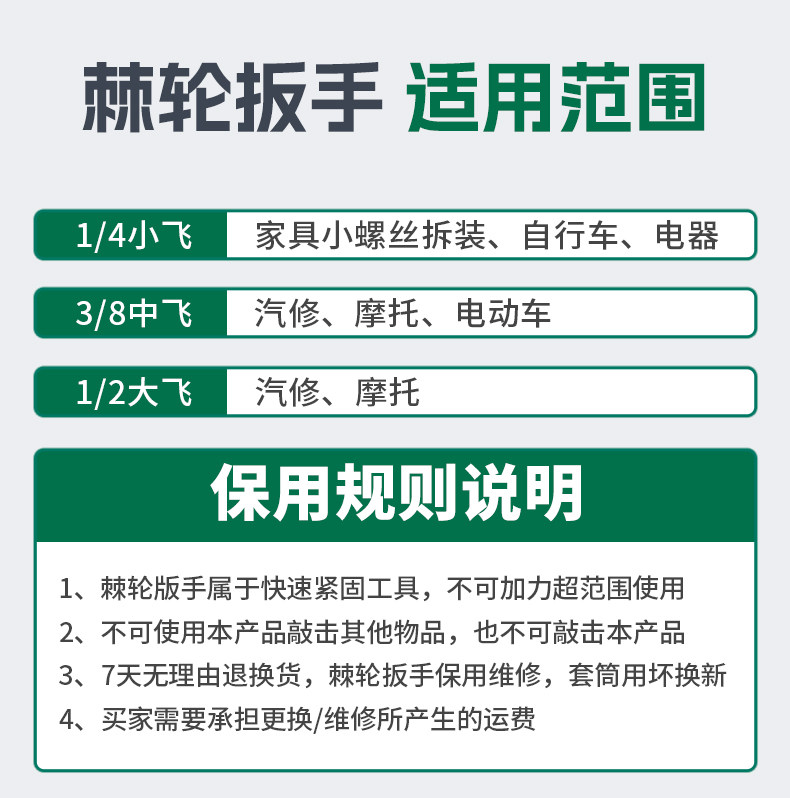 棘轮扳手 适用范围

| 1/4小飞 | 家具小螺丝拆装、自行车、电器 |
|---|---|
| 3/8中飞 | 汽修、摩托、电动车 |
| 1/2大飞 | 汽修、摩托 |

保用规则说明

1、棘轮版手属于快速紧固工具，不可加力超范围使用
2、不可使用本产品敲击其他物品，也不可敲击本产品
3、7天无理由退换货，棘轮扳手保用维修，套筒用坏换新
4、买家需要承担更换/维修所产生的运费